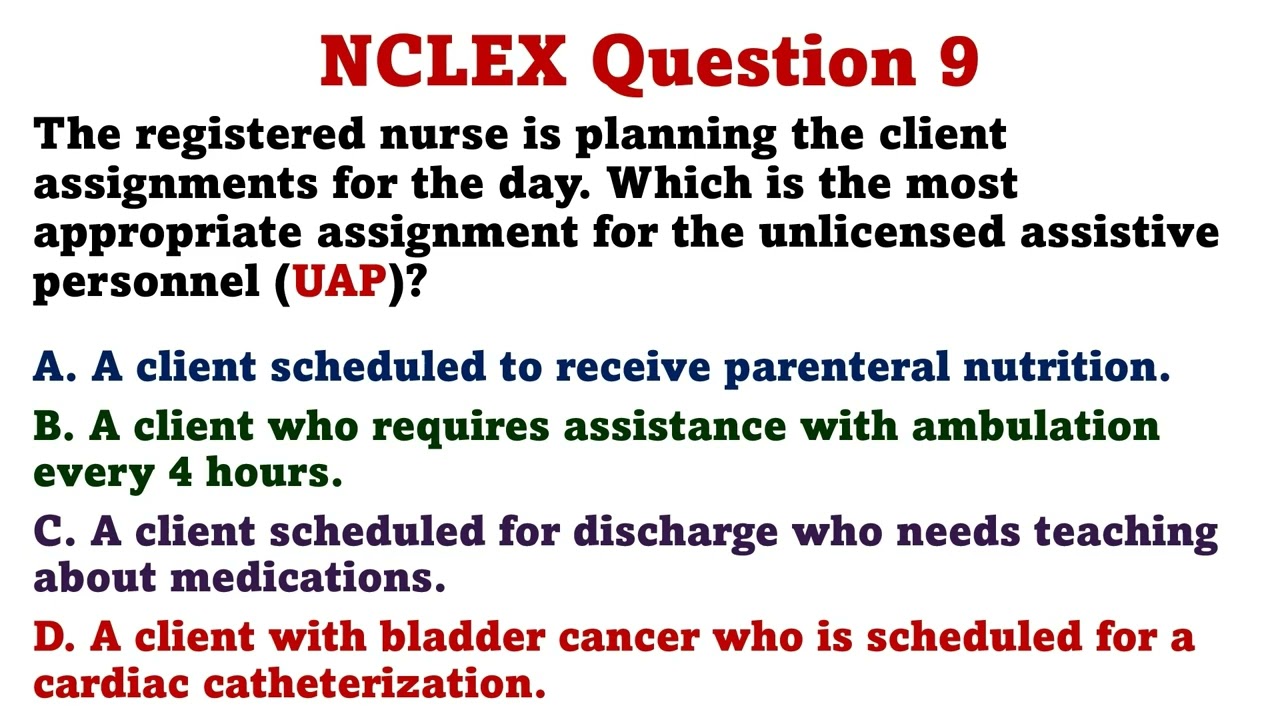 NCLEX Question 9

The registered nurse is planning the client assignments for the day. Which is the most appropriate assignment for the unlicensed assistive personnel (UAP)?

A. A client scheduled to receive parenteral nutrition.

B. A client who requires assistance with ambulation every 4 hours.

C. A client scheduled for discharge who needs teaching about medications.

D. A client with bladder cancer who is scheduled for a cardiac catheterization.